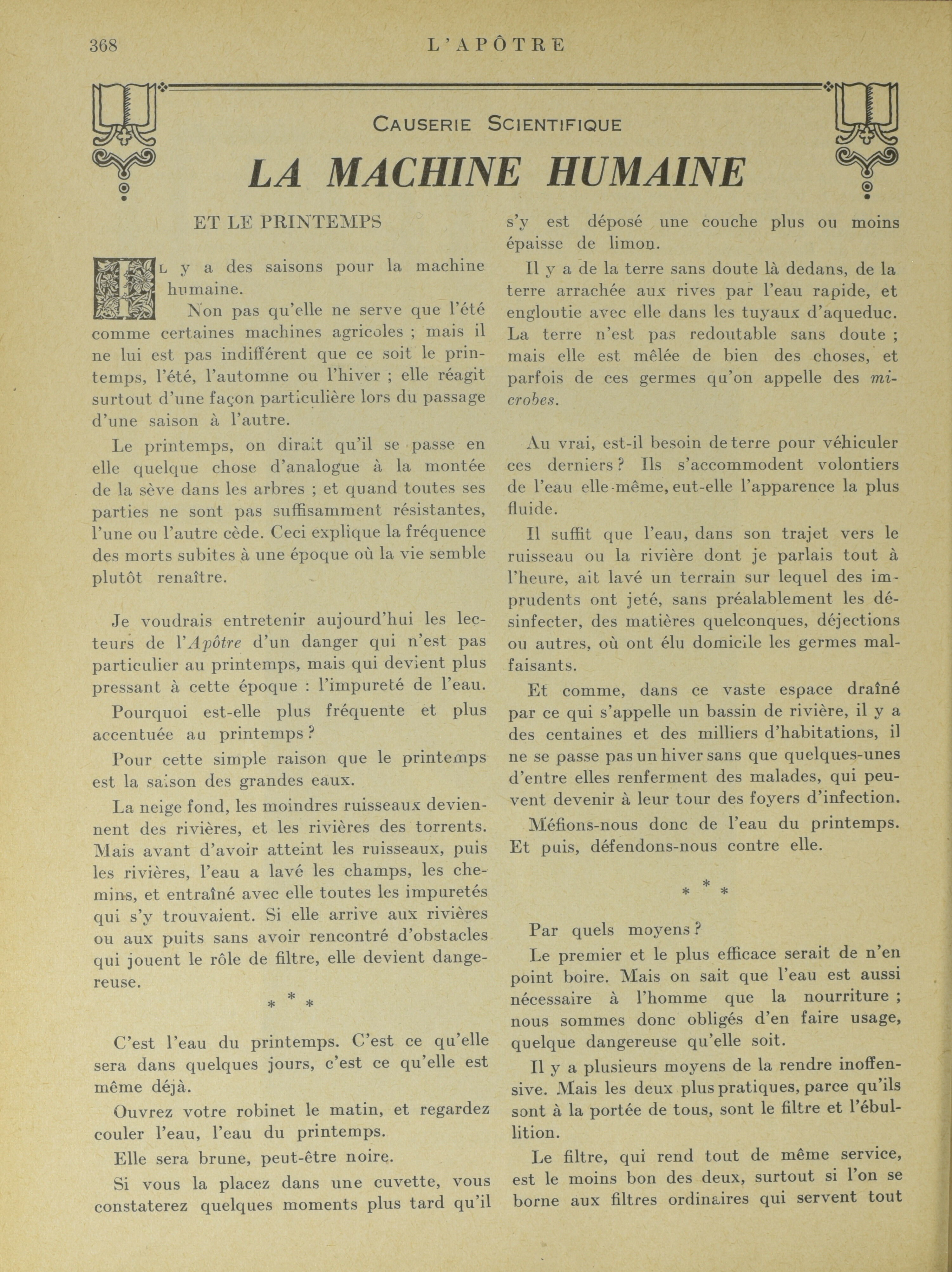 368 L'APÔTRE

CAUSERIE SCIENTIFIQUE

LA MACHINE HUMAINE

ET LE PRINTEMPS

IL y a des saisons pour la machine humaine.

Non pas qu'elle ne serve que l'été comme certaines machines agricoles ; mais il ne lui est pas indifférent que ce soit le printemps, l'été, l'automne ou l'hiver ; elle réagit surtout d'une façon particulière lors du passage d'une saison à l'autre.

Le printemps, on dirait qu'il se passe en elle quelque chose d'analogue à la montée de la sève dans les arbres ; et quand toutes ses parties ne sont pas suffisamment résistantes, l'une ou l'autre cède. Ceci explique la fréquence des morts subites à une époque où la vie semble plutôt renaître.

Je voudrais entretenir aujourd'hui les lecteurs de l'Apôtre d'un danger qui n'est pas particulier au printemps, mais qui devient plus pressant à cette époque : l'impureté de l'eau.

Pourquoi est-elle plus fréquente et plus accentuée au printemps ?

Pour cette simple raison que le printemps est la saison des grandes eaux.

La neige fond, les moindres ruisseaux deviennent des rivières, et les rivières des torrents. Mais avant d'avoir atteint les ruisseaux, puis les rivières, l'eau a lavé les champs, les chemins, et entraîné avec elle toutes les impuretés qui s'y trouvaient. Si elle arrive aux rivières ou aux puits sans avoir rencontré d'obstacles qui jouent le rôle de filtre, elle devient dangereuse.

* * *

C'est l'eau du printemps. C'est ce qu'elle sera dans quelques jours, c'est ce qu'elle est même déjà.

Ouvrez votre robinet le matin, et regardez couler l'eau, l'eau du printemps.

Elle sera brune, peut-être noire.

Si vous la placez dans une cuvette, vous constaterez quelques moments plus tard qu'il s'y est déposé une couche plus ou moins épaisse de limon.

Il y a de la terre sans doute là dedans, de la terre arrachée aux rives par l'eau rapide, et engloutie avec elle dans les tuyaux d'aqueduc. La terre n'est pas redoutable sans doute ; mais elle est mêlée de bien des choses, et parfois de ces germes qu'on appelle des microbes.

Au vrai, est-il besoin de terre pour véhiculer ces derniers ? Ils s'accommodent volontiers de l'eau elle-même, eut-elle l'apparence la plus fluide.

Il suffit que l'eau, dans son trajet vers le ruisseau ou la rivière dont je parlais tout à l'heure, ait lavé un terrain sur lequel des imprudents ont jeté, sans préalablement les désinfecter, des matières quelconques, déjections ou autres, où ont élu domicile les germes malfaisants.

Et comme, dans ce vaste espace draîné par ce qui s'appelle un bassin de rivière, il y a des centaines et des milliers d'habitations, il ne se passe pas un hiver sans que quelques-unes d'entre elles renferment des malades, qui peuvent devenir à leur tour des foyers d'infection.

Méfions-nous donc de l'eau du printemps. Et puis, défendons-nous contre elle.

* * *

Par quels moyens ?

Le premier et le plus efficace serait de n'en point boire. Mais on sait que l'eau est aussi nécessaire à l'homme que la nourriture ; nous sommes donc obligés d'en faire usage, quelque dangereuse qu'elle soit.

Il y a plusieurs moyens de la rendre inoffensive. Mais les deux plus pratiques, parce qu'ils sont à la portée de tous, sont le filtre et l'ébullition.

Le filtre, qui rend tout de même service, est le moins bon des deux, surtout si l'on se borne aux filtres ordinaires qui servent tout